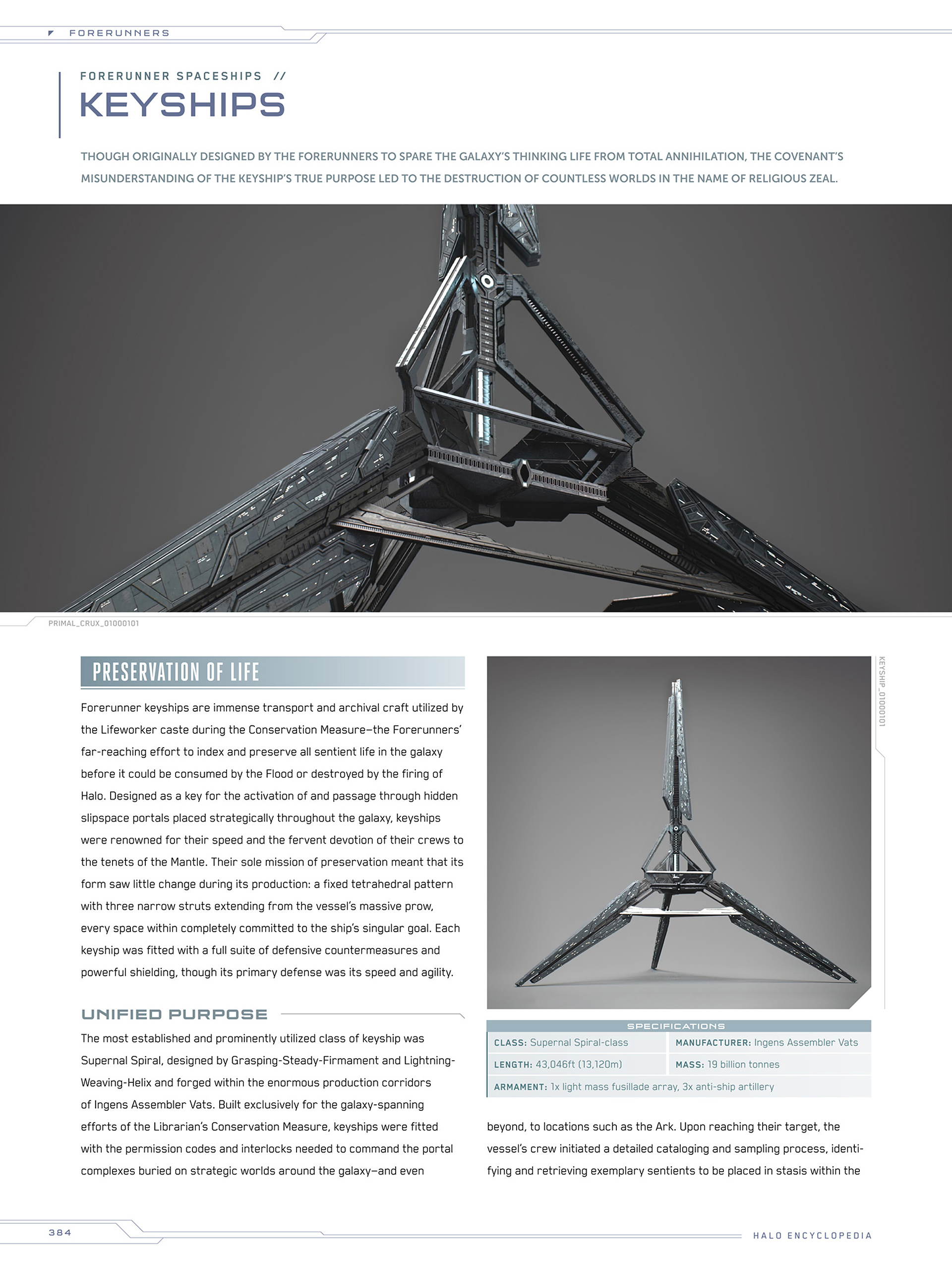 FORERUNNERS

FORERUNNER SPACESHIPS //

KEYSHIPS

THOUGH ORIGINALLY DESIGNED BY THE FORERUNNERS TO SPARE THE GALAXY'S THINKING LIFE FROM TOTAL ANNIHILATION, THE COVENANT'S MISUNDERSTANDING OF THE KEYSHIP'S TRUE PURPOSE LED TO THE DESTRUCTION OF COUNTLESS WORLDS IN THE NAME OF RELIGIOUS ZEAL.

PRIMAL_CRUX_01000101

PRESERVATION OF LIFE

Forerunner keyships are immense transport and archival craft utilized by the Lifeworker caste during the Conservation Measure—the Forerunners' far-reaching effort to index and preserve all sentient life in the galaxy before it could be consumed by the Flood or destroyed by the firing of Halo. Designed as a key for the activation of and passage through hidden slipspace portals placed strategically throughout the galaxy, keyships were renowned for their speed and the fervent devotion of their crews to the tenets of the Mantle. Their sole mission of preservation meant that its form saw little change during its production: a fixed tetrahedral pattern with three narrow struts extending from the vessel's massive prow, every space within completely committed to the ship's singular goal. Each keyship was fitted with a full suite of defensive countermeasures and powerful shielding, though its primary defense was its speed and agility.

UNIFIED PURPOSE

The most established and prominently utilized class of keyship was Supernal Spiral, designed by Grasping-Steady-Firmament and Lightning-Weaving-Helix and forged within the enormous production corridors of Ingens Assembler Vats. Built exclusively for the galaxy-spanning efforts of the Librarian's Conservation Measure, keyships were fitted with the permission codes and interlocks needed to command the portal complexes buried on strategic worlds around the galaxy—and even

KEYSHIP_01000101

SPECIFICATIONS

| CLASS: Supernal Spiral-class | MANUFACTURER: Ingens Assembler Vats |
|---|---|
| LENGTH: 43,046ft (13,120m) | MASS: 19 billion tonnes |
| ARMAMENT: 1x light mass fusillade array, 3x anti-ship artillery | |

beyond, to locations such as the Ark. Upon reaching their target, the vessel's crew initiated a detailed cataloging and sampling process, identifying and retrieving exemplary sentients to be placed in stasis within the

384

HALO ENCYCLOPEDIA